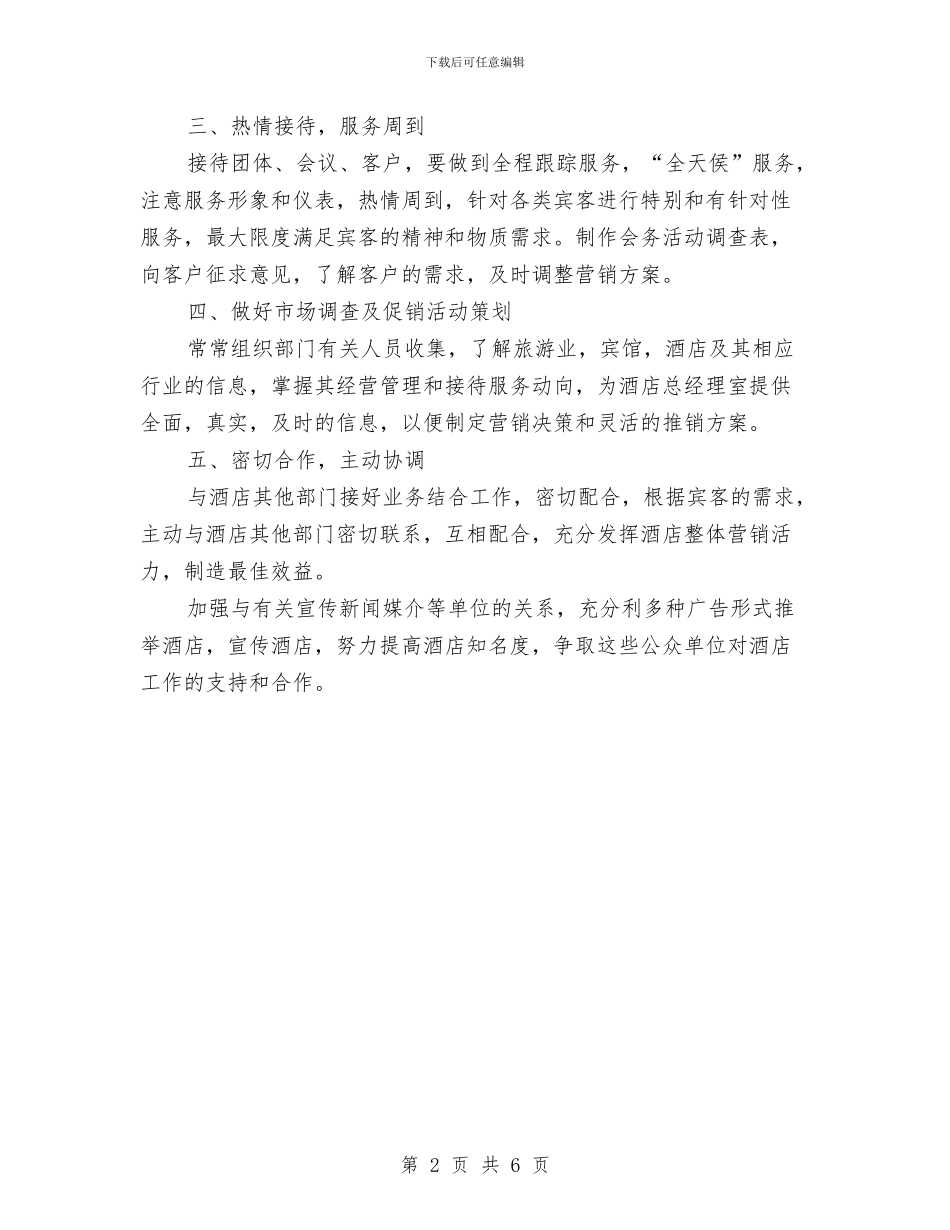 下载后可任意编辑

三、热情接待，服务周到

接待团体、会议、客户，要做到全程跟踪服务，“全天侯”服务，注意服务形象和仪表，热情周到，针对各类宾客进行特别和有针对性服务，最大限度满足宾客的精神和物质需求。制作会务活动调查表，向客户征求意见，了解客户的需求，及时调整营销方案。

四、做好市场调查及促销活动策划

常常组织部门有关人员收集，了解旅游业，宾馆，酒店及其相应行业的信息，掌握其经营管理和接待服务动向，为酒店总经理室提供全面，真实，及时的信息，以便制定营销决策和灵活的推销方案。

五、密切合作，主动协调

与酒店其他部门接好业务结合工作，密切配合，根据宾客的需求，主动与酒店其他部门密切联系，互相配合，充分发挥酒店整体营销活力，制造最佳效益。

加强与有关宣传新闻媒介等单位的关系，充分利多种广告形式推举酒店，宣传酒店，努力提高酒店知名度，争取这些公众单位对酒店工作的支持和合作。

第 2 页 共 6 页